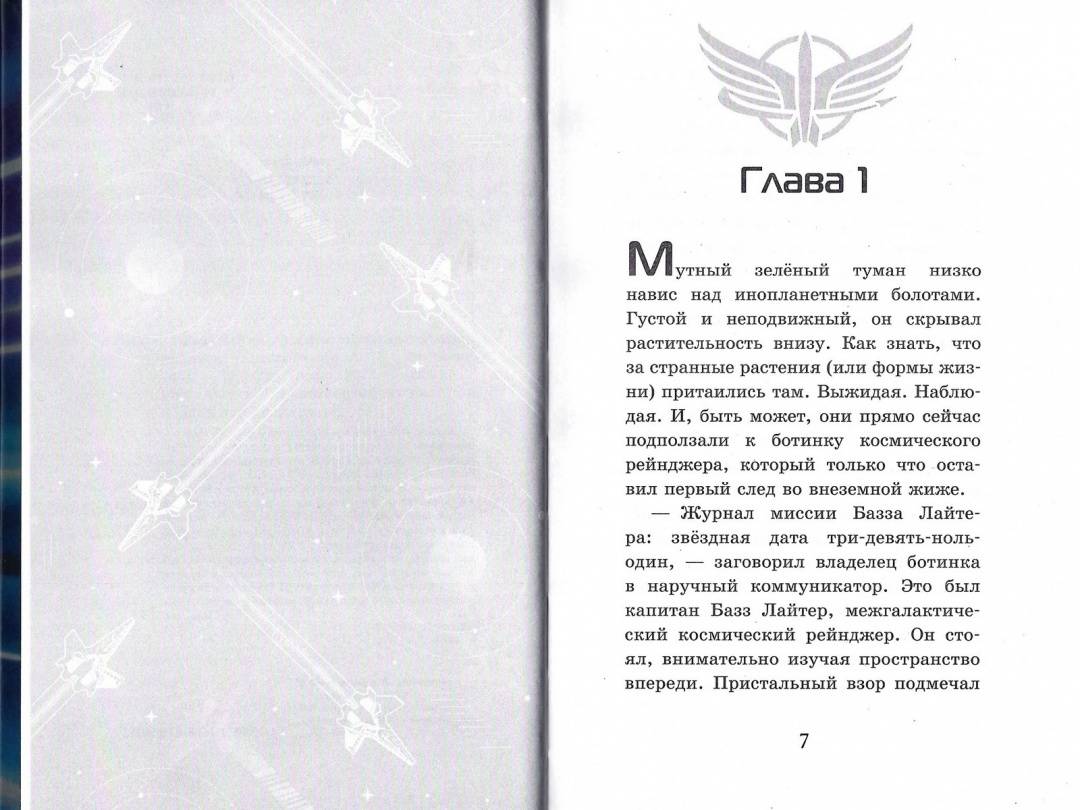 Глава 1

Мутный зелёный туман низко навис над инопланетными болотами. Густой и неподвижный, он скрывал растительность внизу. Как знать, что за странные растения (или формы жизни) притаились там. Выжидая. Наблюдая. И, быть может, они прямо сейчас подползали к ботинку космического рейнджера, который только что оставил первый след во внеземной жиже.

— Журнал миссии Базза Лайтера: звёздная дата три-девять-ноль-один, — заговорил владелец ботинка в наручный коммуникатор. Это был капитан Базз Лайтер, межгалактический космический рейнджер. Он стоял, внимательно изучая пространство впереди. Пристальный взор подмечал

7